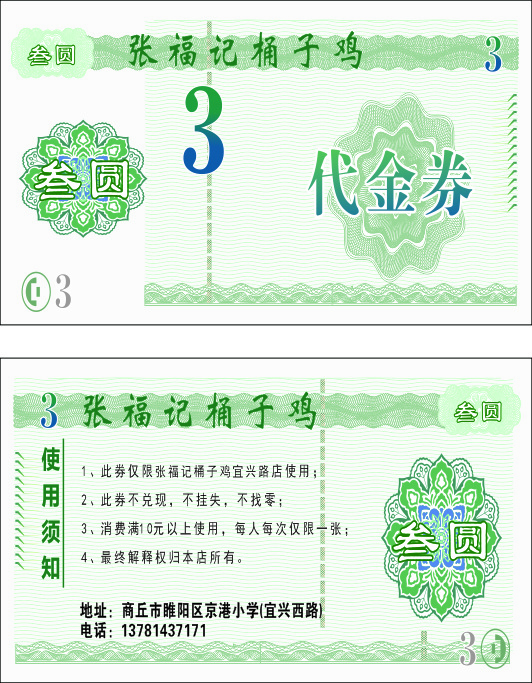 叁圆 张福记桶子鸡 3

3

叁圆

代金券

3

3 张福记桶子鸡 叁圆

使用须知

1、此券仅限张福记桶子鸡宜兴路店使用；

2、此券不兑现，不挂失，不找零；

3、消费满10元以上使用，每人每次仅限一张；

4、最终解释权归本店所有。

叁圆

地址：商丘市睢阳区京港小学(宜兴西路)
电话：13781437171

3